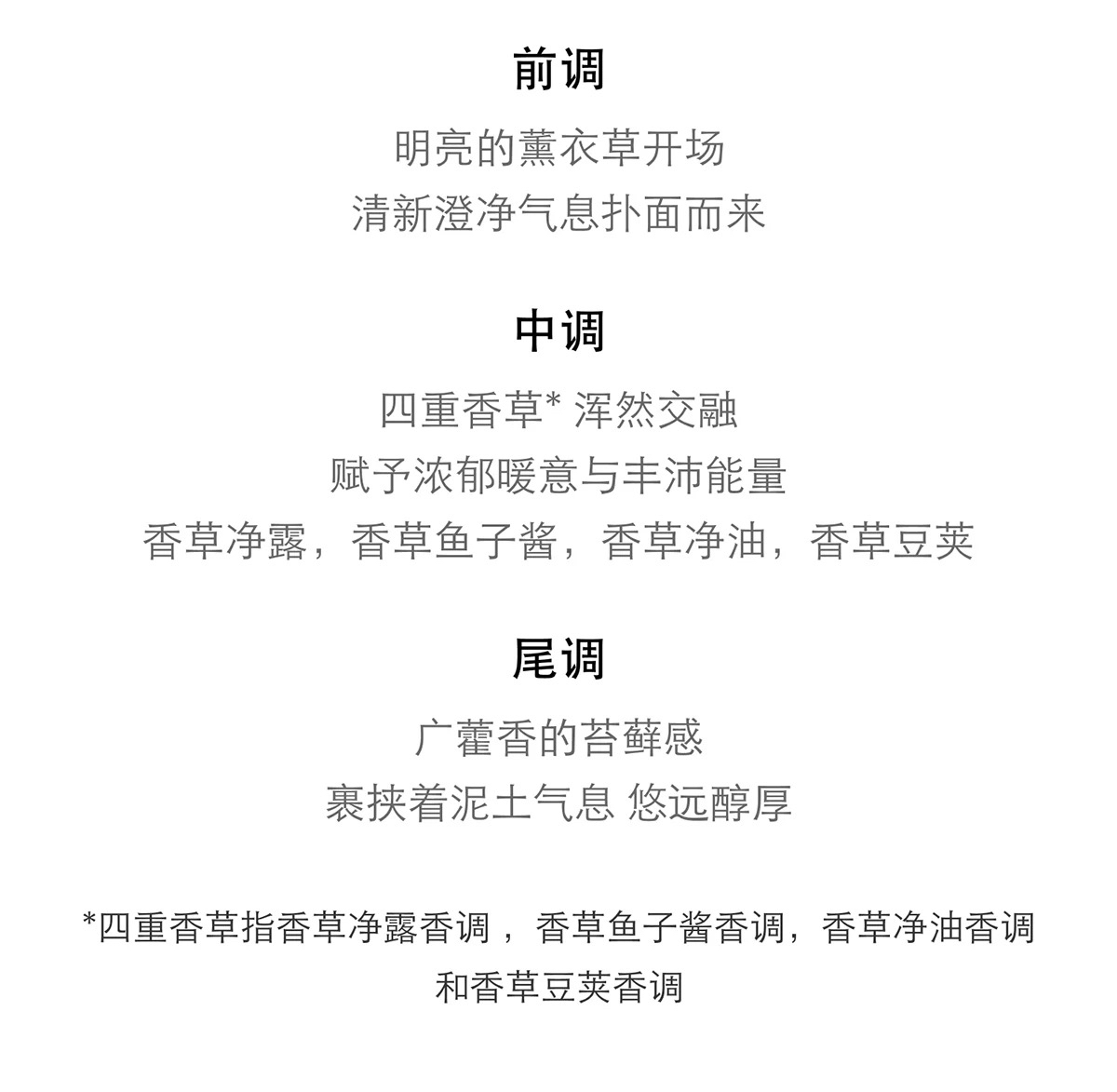 前调

明亮的薰衣草开场

清新澄净气息扑面而来

中调

四重香草* 浑然交融

赋予浓郁暖意与丰沛能量

香草净露，香草鱼子酱，香草净油，香草豆荚

尾调

广藿香的苔藓感

裹挟着泥土气息 悠远醇厚

*四重香草指香草净露香调，香草鱼子酱香调，香草净油香调和香草豆荚香调